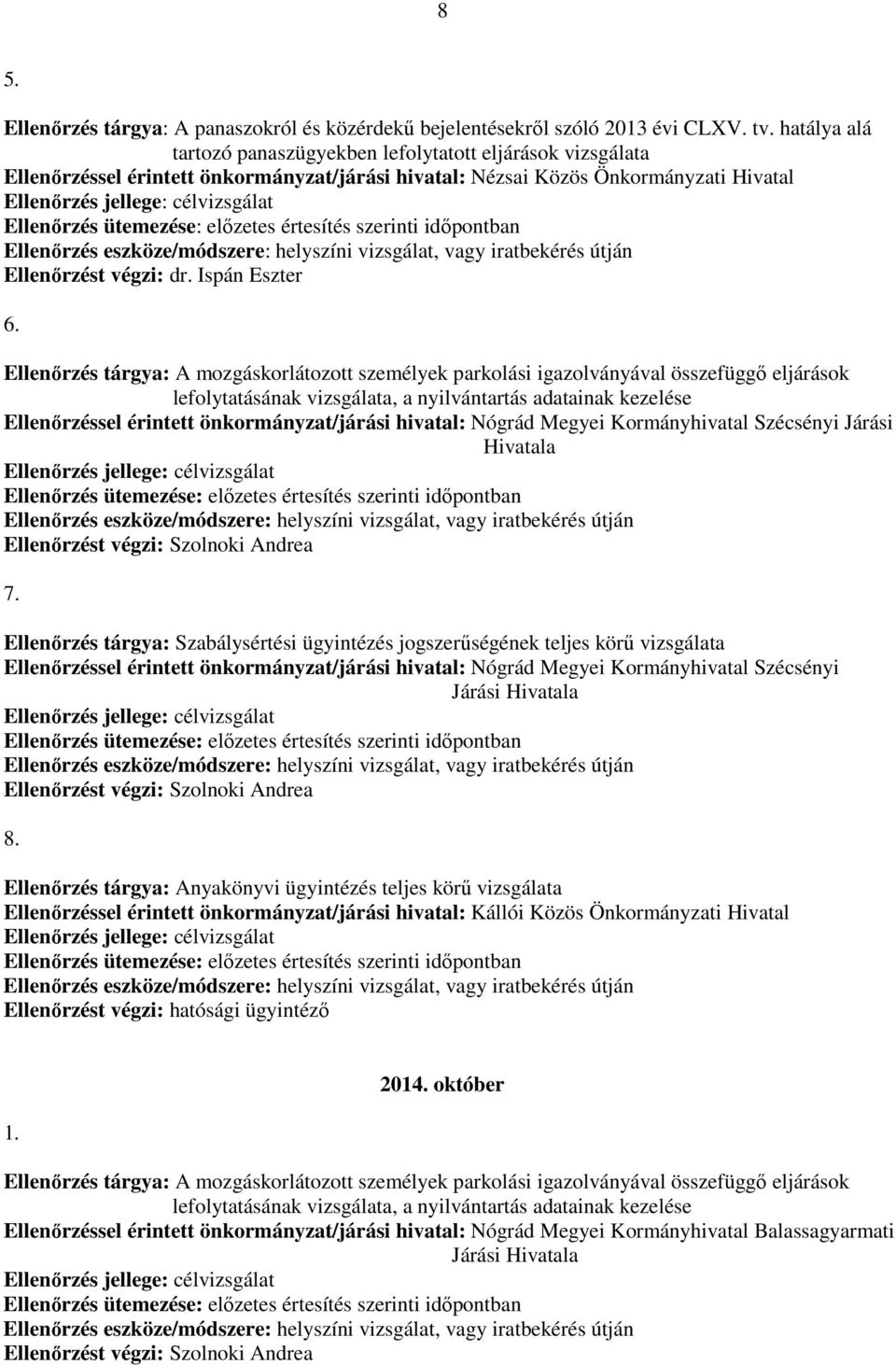 8

5.

Ellenőrzés tárgya: A panaszokról és közérdekű bejelentésekről szóló 2013 évi CLXV. tv. hatálya alá tartozó panaszügyekben lefolytatott eljárások vizsgálata
Ellenőrzéssel érintett önkormányzat/járási hivatal: Nézsai Közös Önkormányzati Hivatal
Ellenőrzés jellege: célvizsgálat
Ellenőrzés ütemezése: előzetes értesítés szerinti időpontban
Ellenőrzés eszköze/módszere: helyszíni vizsgálat, vagy iratbekérés útján
Ellenőrzést végzi: dr. Ispán Eszter

6.

Ellenőrzés tárgya: A mozgáskorlátozott személyek parkolási igazolványával összefüggő eljárások lefolytatásának vizsgálata, a nyilvántartás adatainak kezelése
Ellenőrzéssel érintett önkormányzat/járási hivatal: Nógrád Megyei Kormányhivatal Szécsényi Járási Hivatala
Ellenőrzés jellege: célvizsgálat
Ellenőrzés ütemezése: előzetes értesítés szerinti időpontban
Ellenőrzés eszköze/módszere: helyszíni vizsgálat, vagy iratbekérés útján
Ellenőrzést végzi: Szolnoki Andrea

7.

Ellenőrzés tárgya: Szabálysértési ügyintézés jogszerűségének teljes körű vizsgálata
Ellenőrzéssel érintett önkormányzat/járási hivatal: Nógrád Megyei Kormányhivatal Szécsényi Járási Hivatala
Ellenőrzés jellege: célvizsgálat
Ellenőrzés ütemezése: előzetes értesítés szerinti időpontban
Ellenőrzés eszköze/módszere: helyszíni vizsgálat, vagy iratbekérés útján
Ellenőrzést végzi: Szolnoki Andrea

8.

Ellenőrzés tárgya: Anyakönyvi ügyintézés teljes körű vizsgálata
Ellenőrzéssel érintett önkormányzat/járási hivatal: Kállói Közös Önkormányzati Hivatal
Ellenőrzés jellege: célvizsgálat
Ellenőrzés ütemezése: előzetes értesítés szerinti időpontban
Ellenőrzés eszköze/módszere: helyszíni vizsgálat, vagy iratbekérés útján
Ellenőrzést végzi: hatósági ügyintéző

2014. október

1.

Ellenőrzés tárgya: A mozgáskorlátozott személyek parkolási igazolványával összefüggő eljárások lefolytatásának vizsgálata, a nyilvántartás adatainak kezelése
Ellenőrzéssel érintett önkormányzat/járási hivatal: Nógrád Megyei Kormányhivatal Balassagyarmati Járási Hivatala
Ellenőrzés jellege: célvizsgálat
Ellenőrzés ütemezése: előzetes értesítés szerinti időpontban
Ellenőrzés eszköze/módszere: helyszíni vizsgálat, vagy iratbekérés útján
Ellenőrzést végzi: Szolnoki Andrea